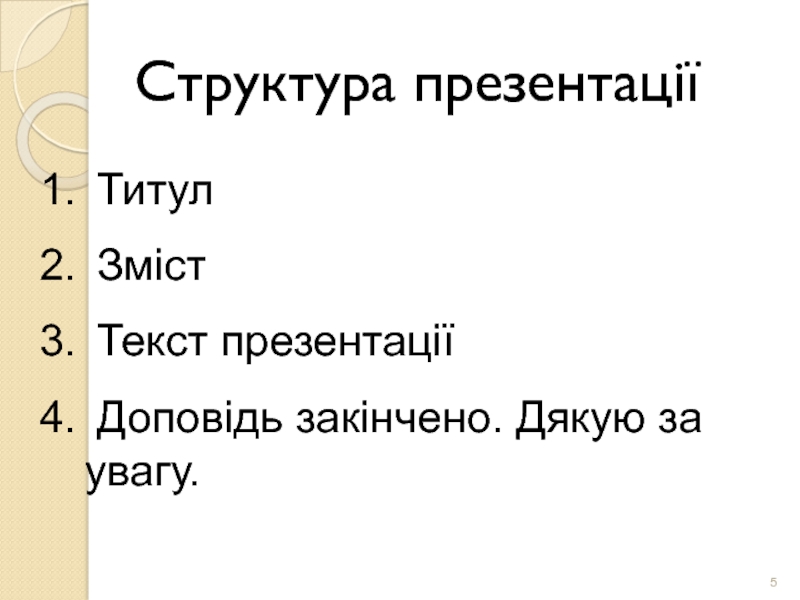 Структура презентації

1. Титул
2. Зміст
3. Текст презентації
4. Доповідь закінчено. Дякую за увагу.

5